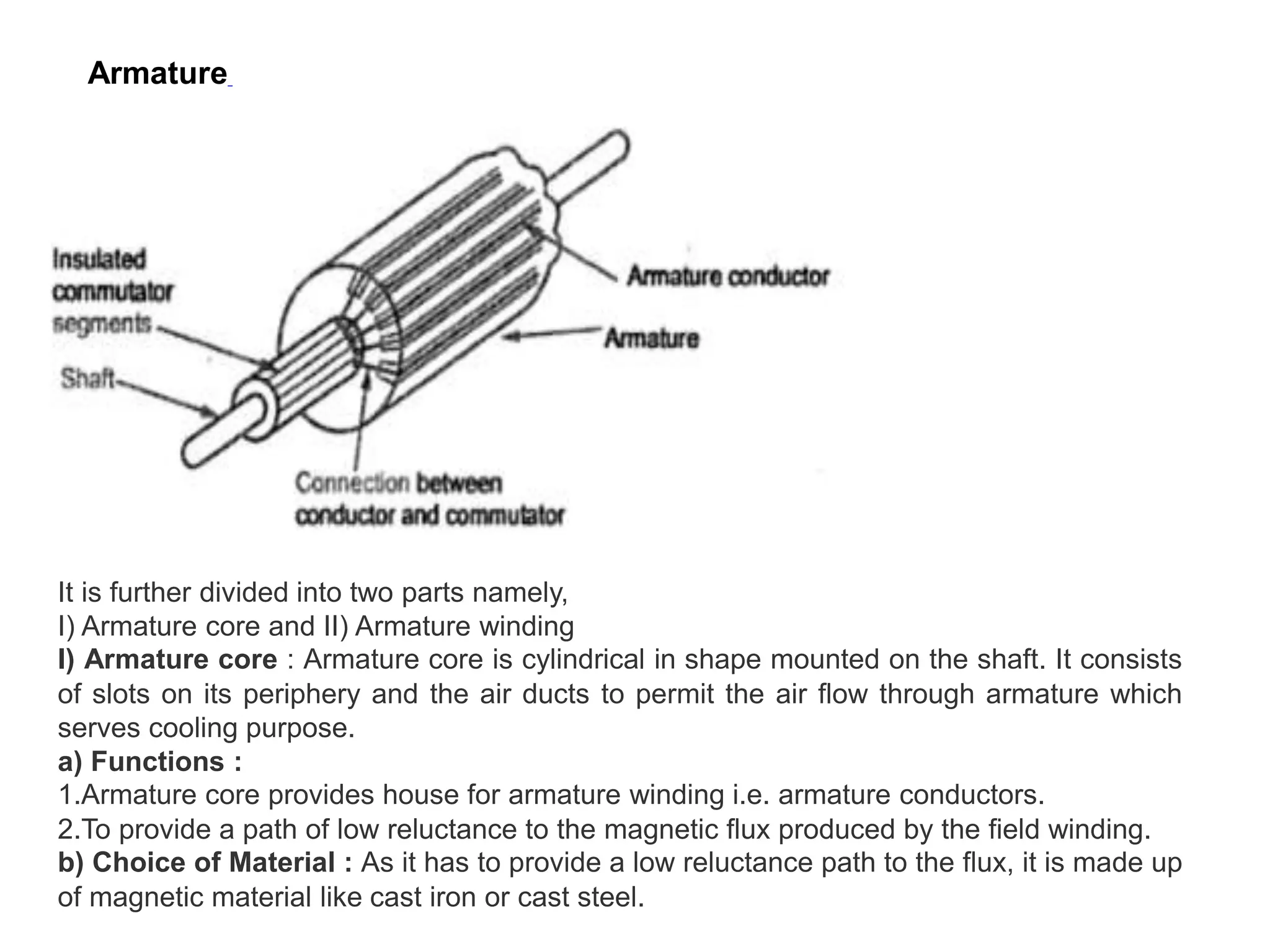 Armature

Insulated commutator segments

Shaft

Armature conductor

Armature

Connection between conductor and commutator

It is further divided into two parts namely,
I) Armature core and II) Armature winding
I) Armature core : Armature core is cylindrical in shape mounted on the shaft. It consists of slots on its periphery and the air ducts to permit the air flow through armature which serves cooling purpose.
a) Functions :
1.Armature core provides house for armature winding i.e. armature conductors.
2.To provide a path of low reluctance to the magnetic flux produced by the field winding.
b) Choice of Material : As it has to provide a low reluctance path to the flux, it is made up of magnetic material like cast iron or cast steel.